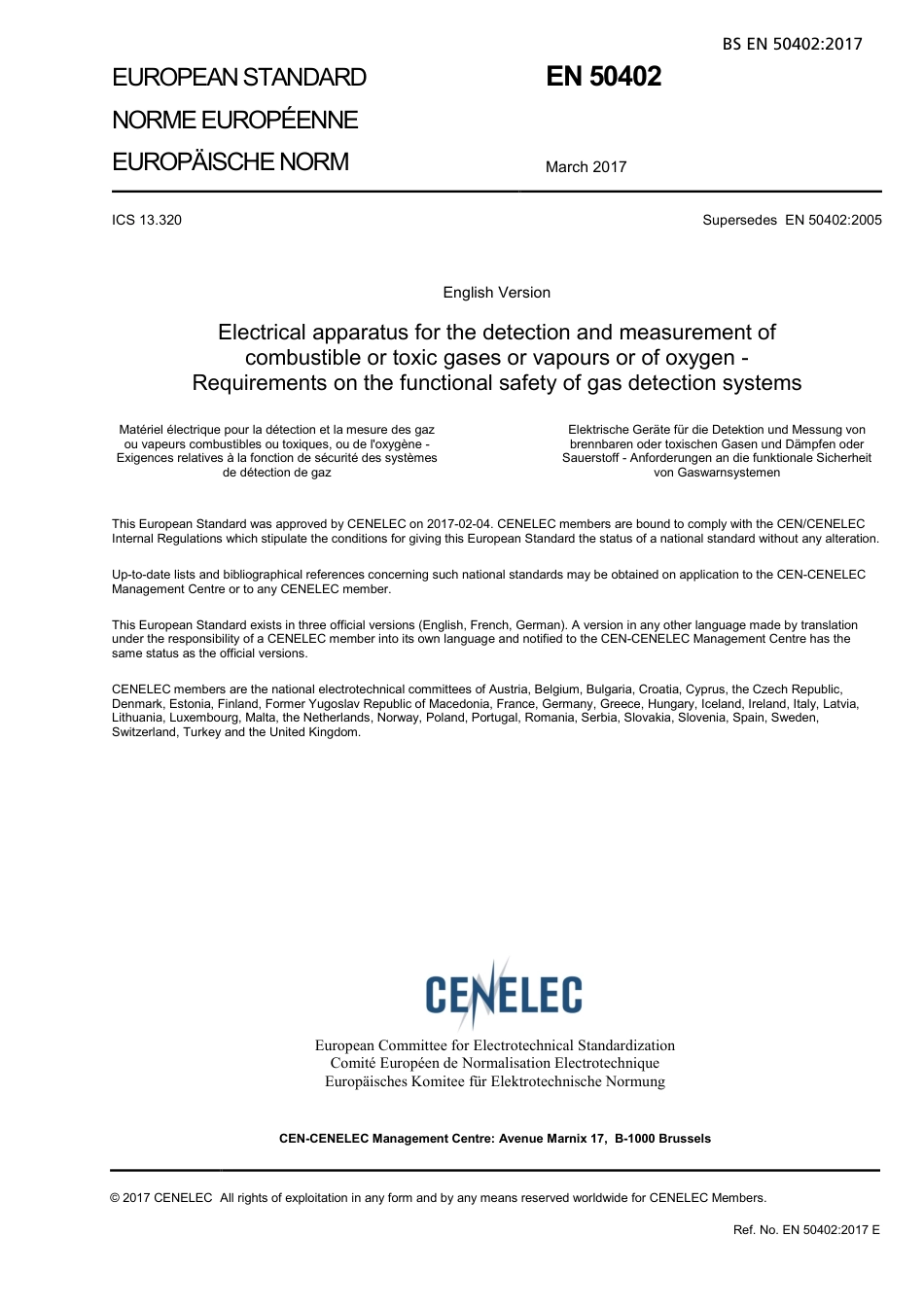 BS EN 50402:2017

EUROPEAN STANDARD

NORME EUROPÉENNE

EUROPÄISCHE NORM

EN 50402

March 2017

ICS 13.320

Supersedes EN 50402:2005

English Version

Electrical apparatus for the detection and measurement of combustible or toxic gases or vapours or of oxygen - Requirements on the functional safety of gas detection systems

Matériel électrique pour la détection et la mesure des gaz ou vapeurs combustibles ou toxiques, ou de l'oxygène - Exigences relatives à la fonction de sécurité des systèmes de détection de gaz

Elektrische Geräte für die Detektion und Messung von brennbaren oder toxischen Gasen und Dämpfen oder Sauerstoff - Anforderungen an die funktionale Sicherheit von Gaswarnsystemen

This European Standard was approved by CENELEC on 2017-02-04. CENELEC members are bound to comply with the CEN/CENELEC Internal Regulations which stipulate the conditions for giving this European Standard the status of a national standard without any alteration.

Up-to-date lists and bibliographical references concerning such national standards may be obtained on application to the CEN-CENELEC Management Centre or to any CENELEC member.

This European Standard exists in three official versions (English, French, German). A version in any other language made by translation under the responsibility of a CENELEC member into its own language and notified to the CEN-CENELEC Management Centre has the same status as the official versions.

CENELEC members are the national electrotechnical committees of Austria, Belgium, Bulgaria, Croatia, Cyprus, the Czech Republic, Denmark, Estonia, Finland, Former Yugoslav Republic of Macedonia, France, Germany, Greece, Hungary, Iceland, Ireland, Italy, Latvia, Lithuania, Luxembourg, Malta, the Netherlands, Norway, Poland, Portugal, Romania, Serbia, Slovakia, Slovenia, Spain, Sweden, Switzerland, Turkey and the United Kingdom.

CENELEC

European Committee for Electrotechnical Standardization
Comité Européen de Normalisation Electrotechnique
Europäisches Komitee für Elektrotechnische Normung

CEN-CENELEC Management Centre: Avenue Marnix 17, B-1000 Brussels

© 2017 CENELEC All rights of exploitation in any form and by any means reserved worldwide for CENELEC Members.

Ref. No. EN 50402:2017 E